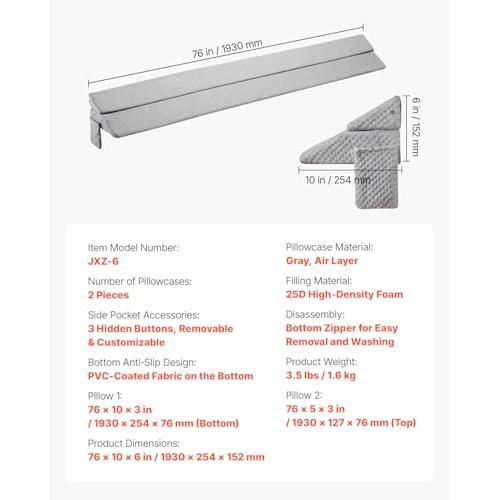 76 in / 1930 mm

6 in / 152 mm

10 in / 254 mm

Item Model Number:
JXZ-6

Number of Pillowcases:
2 Pieces

Side Pocket Accessories:
3 Hidden Buttons, Removable & Customizable

Bottom Anti-Slip Design:
PVC-Coated Fabric on the Bottom

Pillow 1:
76 × 10 × 3 in / 1930 × 254 × 76 mm (Bottom)

Product Dimensions:
76 × 10 × 6 in / 1930 × 254 × 152 mm

Pillowcase Material:
Gray, Air Layer

Filling Material:
25D High-Density Foam

Disassembly:
Bottom Zipper for Easy Removal and Washing

Product Weight:
3.5 lbs / 1.6 kg

Pillow 2:
76 × 5 × 3 in / 1930 × 127 × 76 mm (Top)